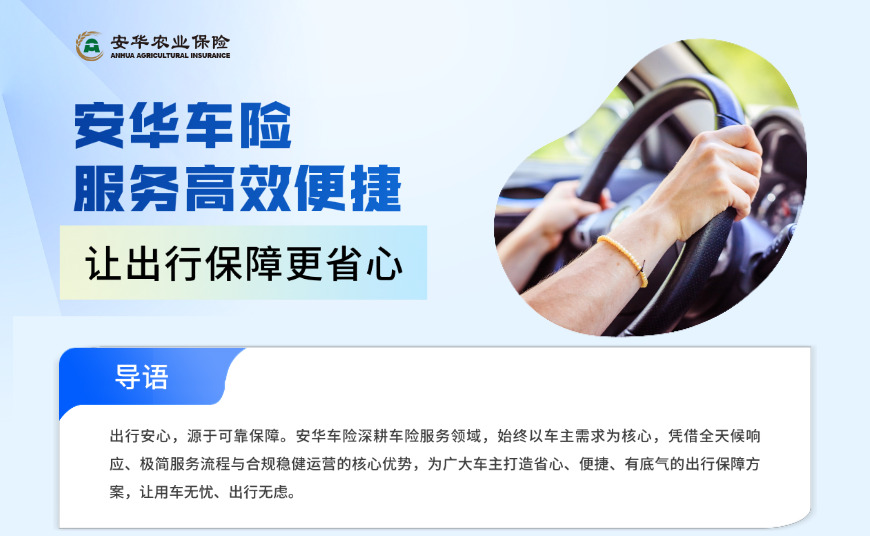 安华农业保险
ANHUA AGRICULTURAL INSURANCE

安华车险
服务高效便捷

让出行保障更省心

导语

出行安心，源于可靠保障。安华车险深耕车险服务领域，始终以车主需求为核心，凭借全天候响应、极简服务流程与合规稳健运营的核心优势，为广大车主打造省心、便捷、有底气的出行保障方案，让用车无忧、出行无虑。